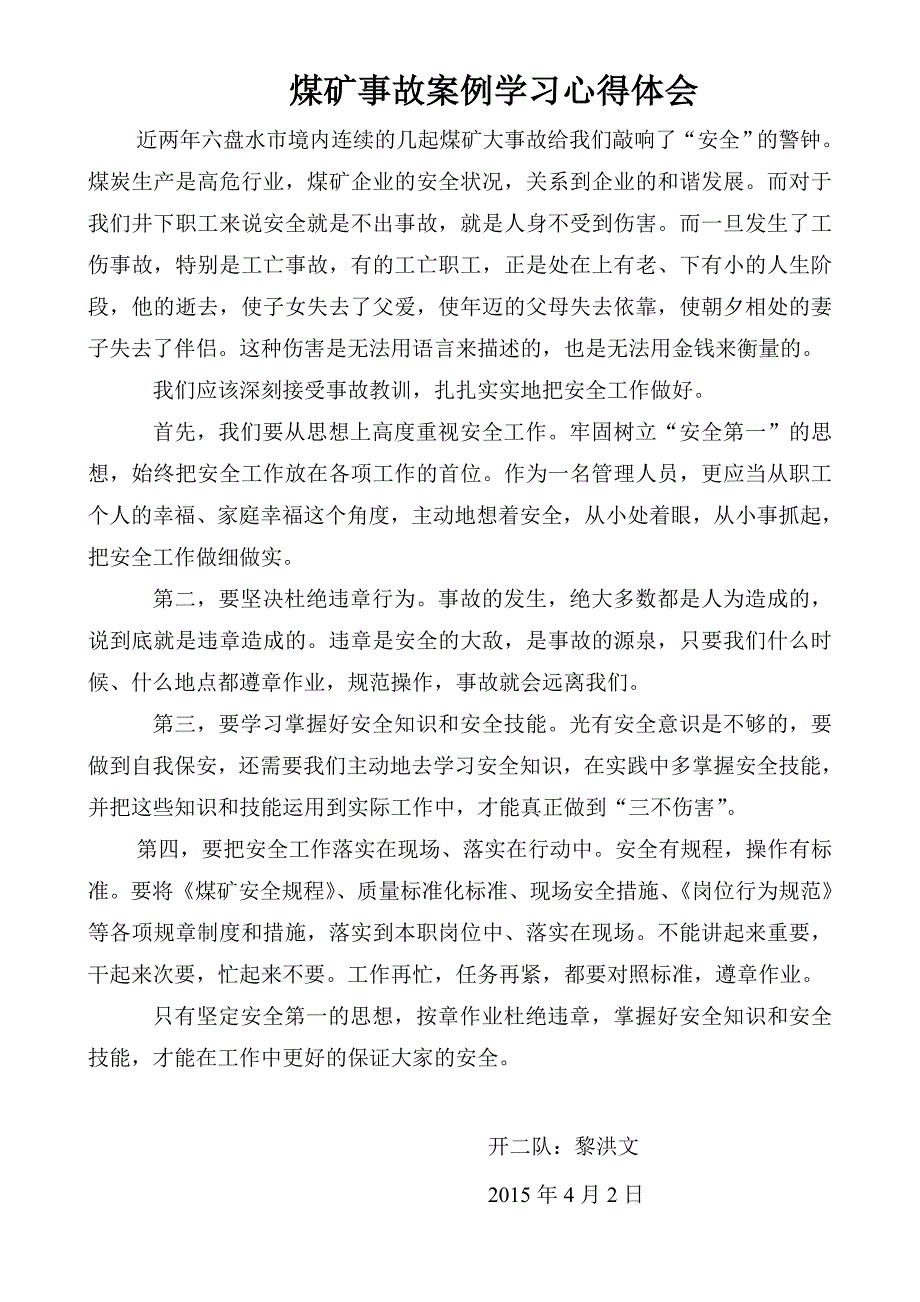 煤矿事故案例学习心得体会

近两年六盘水市境内连续的几起煤矿大事故给我们敲响了“安全”的警钟。煤炭生产是高危行业，煤矿企业的安全状况，关系到企业的和谐发展。而对于我们井下职工来说安全就是不出事故，就是人身不受到伤害。而一旦发生了工伤事故，特别是工亡事故，有的工亡职工，正是处在上有老、下有小的人生阶段，他的逝去，使子女失去了父爱，使年迈的父母失去依靠，使朝夕相处的妻子失去了伴侣。这种伤害是无法用语言来描述的，也是无法用金钱来衡量的。

我们应该深刻接受事故教训，扎扎实实地把安全工作做好。

首先，我们要从思想上高度重视安全工作。牢固树立“安全第一”的思想，始终把安全工作放在各项工作的首位。作为一名管理人员，更应当从职工个人的幸福、家庭幸福这个角度，主动地想着安全，从小处着眼，从小事抓起，把安全工作做细做实。

第二，要坚决杜绝违章行为。事故的发生，绝大多数都是人为造成的，说到底就是违章造成的。违章是安全的大敌，是事故的源泉，只要我们什么时候、什么地点都遵章作业，规范操作，事故就会远离我们。

第三，要学习掌握好安全知识和安全技能。光有安全意识是不够的，要做到自我保安，还需要我们主动地去学习安全知识，在实践中多掌握安全技能，并把这些知识和技能运用到实际工作中，才能真正做到“三不伤害”。

第四，要把安全工作落实在现场、落实在行动中。安全有规程，操作有标准。要将《煤矿安全规程》、质量标准化标准、现场安全措施、《岗位行为规范》等各项规章制度和措施，落实到本职岗位中、落实在现场。不能讲起来重要，干起来次要，忙起来不要。工作再忙，任务再紧，都要对照标准，遵章作业。

只有坚定安全第一的思想，按章作业杜绝违章，掌握好安全知识和安全技能，才能在工作中更好的保证大家的安全。

开二队：黎洪文

2015 年 4 月 2 日